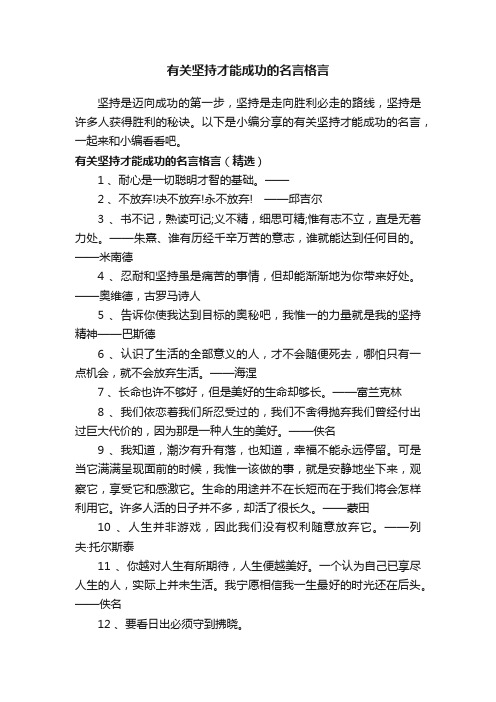 有关坚持才能成功的名言格言

坚持是迈向成功的第一步，坚持是走向胜利必走的路线，坚持是许多人获得胜利的秘诀。以下是小编分享的有关坚持才能成功的名言，一起来和小编看看吧。

有关坚持才能成功的名言格言（精选）

1、耐心是一切聪明才智的基础。——

2、不放弃!决不放弃!永不放弃! ——邱吉尔

3、书不记，熟读可记;义不精，细思可精;惟有志不立，直是无着力处。——朱熹、谁有历经千辛万苦的意志，谁就能达到任何目的。——米南德

4、忍耐和坚持虽是痛苦的事情，但却能渐渐地为你带来好处。——奥维德，古罗马诗人

5、告诉你使我达到目标的奥秘吧，我惟一的力量就是我的坚持精神——巴斯德

6、认识了生活的全部意义的人，才不会随便死去，哪怕只有一点机会，就不会放弃生活。——海涅

7、长命也许不够好，但是美好的生命却够长。——富兰克林

8、我们依恋着我们所忍受过的，我们不舍得抛弃我们曾经付出过巨大代价的，因为那是一种人生的美好。——佚名

9、我知道，潮汐有升有落，也知道，幸福不能永远停留。可是当它满满呈现面前的时候，我惟一该做的事，就是安静地坐下来，观察它，享受它和感激它。生命的用途并不在长短而在于我们将会怎样利用它。许多人活的日子并不多，却活了很长久。——蒙田

10、人生并非游戏，因此我们没有权利随意放弃它。——列夫·托尔斯泰

11、你越对人生有所期待，人生便越美好。一个认为自己已享尽人生的人，实际上并未生活。我宁愿相信我一生最好的时光还在后头。——佚名

12、要看日出必须守到拂晓。